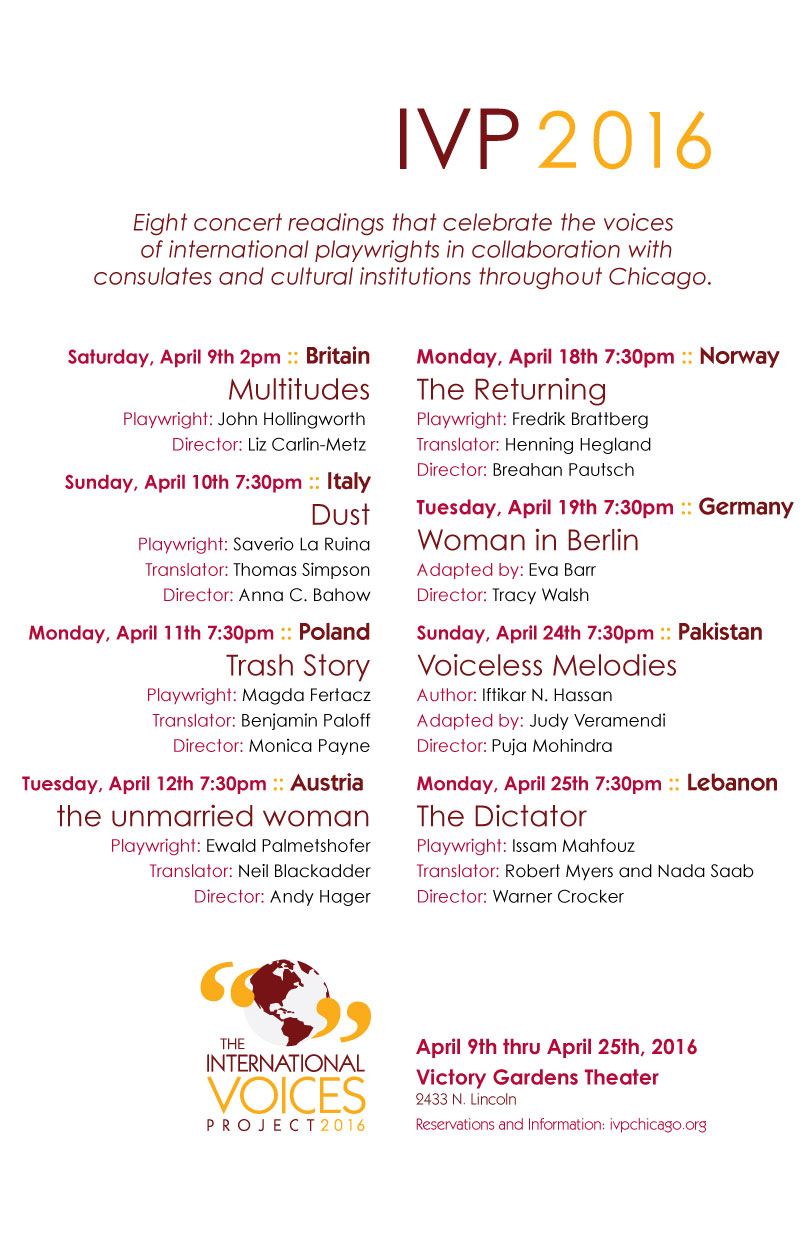 IVP 2016

Eight concert readings that celebrate the voices of international playwrights in collaboration with consulates and cultural institutions throughout Chicago.

Saturday, April 9th 2pm :: Britain
Multitudes
Playwright: John Hollingworth
Director: Liz Carlin-Metz

Sunday, April 10th 7:30pm :: Italy
Dust
Playwright: Saverio La Ruina
Translator: Thomas Simpson
Director: Anna C. Bahow

Monday, April 11th 7:30pm :: Poland
Trash Story
Playwright: Magda Fertacz
Translator: Benjamin Paloff
Director: Monica Payne

Tuesday, April 12th 7:30pm :: Austria
the unmarried woman
Playwright: Ewald Palmetshofer
Translator: Neil Blackadder
Director: Andy Hager

Monday, April 18th 7:30pm :: Norway
The Returning
Playwright: Fredrik Brattberg
Translator: Henning Hegland
Director: Breahan Pautsch

Tuesday, April 19th 7:30pm :: Germany
Woman in Berlin
Adapted by: Eva Barr
Director: Tracy Walsh

Sunday, April 24th 7:30pm :: Pakistan
Voiceless Melodies
Author: Iftikar N. Hassan
Adapted by: Judy Veramendi
Director: Puja Mohindra

Monday, April 25th 7:30pm :: Lebanon
The Dictator
Playwright: Issam Mahfouz
Translator: Robert Myers and Nada Saab
Director: Warner Crocker

THE INTERNATIONAL VOICES PROJECT 2016

April 9th thru April 25th, 2016
Victory Gardens Theater
2433 N. Lincoln
Reservations and Information: ivpchicago.org